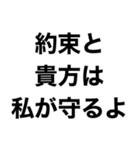 約束と
貴方は
私が守るよ